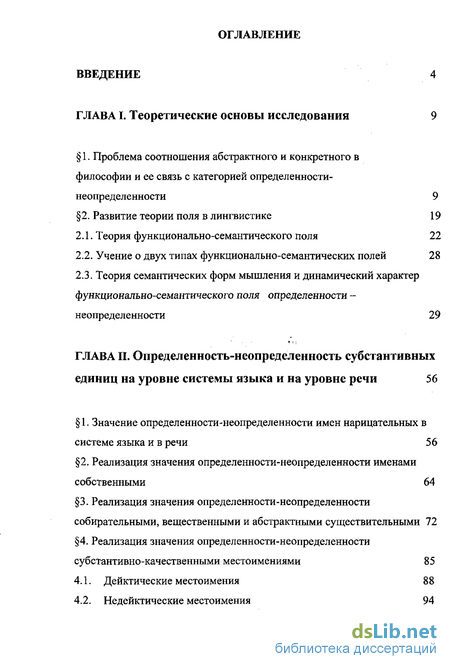 ОГЛАВЛЕНИЕ

ВВЕДЕНИЕ 4

ГЛАВА I. Теоретические основы исследования 9

§1. Проблема соотношения абстрактного и конкретного в философии и ее связь с категорией определенности-неопределенности 9

§2. Развитие теории поля в лингвистике 19

2.1. Теория функционально-семантического поля 22

2.2. Учение о двух типах функционально-семантических полей 28

2.3. Теория семантических форм мышления и динамический характер функционально-семантического поля определенности – неопределенности 29

ГЛАВА II. Определенность-неопределенность субстантивных единиц на уровне системы языка и на уровне речи 56

§1. Значение определенности-неопределенности имен нарицательных в системе языка и в речи 56

§2. Реализация значения определенности-неопределенности именами собственными 64

§3. Реализация значения определенности-неопределенности собирательными, вещественными и абстрактными существительными 72

§4. Реализация значения определенности-неопределенности субстантивно-качественными местоимениями 85

4.1. Дейктические местоимения 88

4.2. Недейктические местоимения 94

dsLib.net
библиотека диссертаций